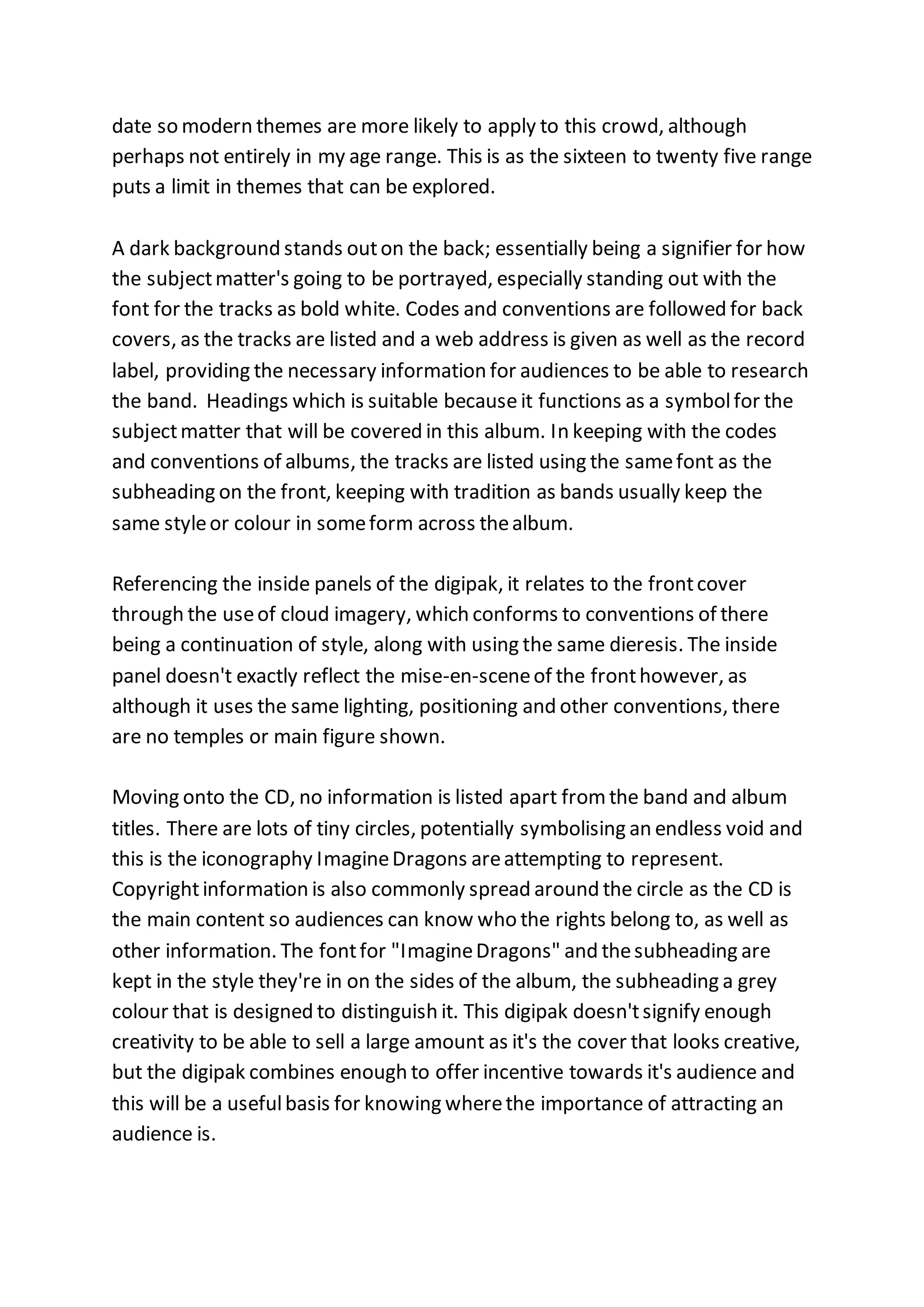 date so modern themes are more likely to apply to this crowd, although perhaps not entirely in my age range. This is as the sixteen to twenty five range puts a limit in themes that can be explored.

A dark background stands out on the back; essentially being a signifier for how the subject matter's going to be portrayed, especially standing out with the font for the tracks as bold white. Codes and conventions are followed for back covers, as the tracks are listed and a web address is given as well as the record label, providing the necessary information for audiences to be able to research the band.  Headings which is suitable because it functions as a symbol for the subject matter that will be covered in this album. In keeping with the codes and conventions of albums, the tracks are listed using the same font as the subheading on the front, keeping with tradition as bands usually keep the same style or colour in some form across the album.

Referencing the inside panels of the digipak, it relates to the front cover through the use of cloud imagery, which conforms to conventions of there being a continuation of style, along with using the same dieresis. The inside panel doesn't exactly reflect the mise-en-scene of the front however, as although it uses the same lighting, positioning and other conventions, there are no temples or main figure shown.

Moving onto the CD, no information is listed apart from the band and album titles. There are lots of tiny circles, potentially symbolising an endless void and this is the iconography Imagine Dragons are attempting to represent. Copyright information is also commonly spread around the circle as the CD is the main content so audiences can know who the rights belong to, as well as other information. The font for "Imagine Dragons" and the subheading are kept in the style they're in on the sides of the album, the subheading a grey colour that is designed to distinguish it. This digipak doesn't signify enough creativity to be able to sell a large amount as it's the cover that looks creative, but the digipak combines enough to offer incentive towards it's audience and this will be a useful basis for knowing where the importance of attracting an audience is.